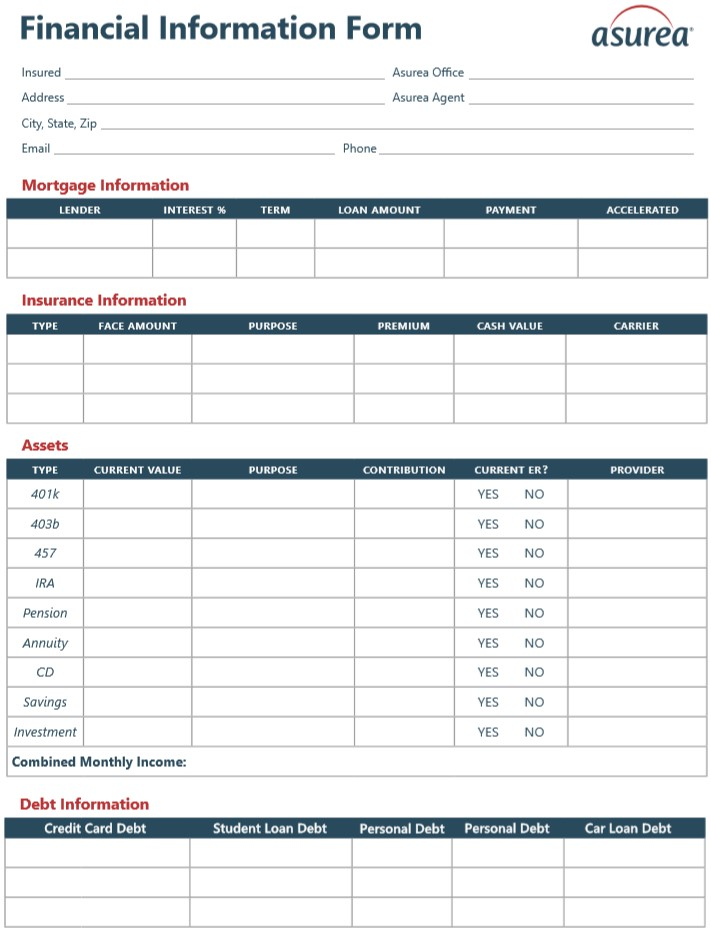 Financial Information Form

asurea

Insured
Asurea Office
Address
Asurea Agent
City, State, Zip
Email
Phone

Mortgage Information

| LENDER | INTEREST % | TERM | LOAN AMOUNT | PAYMENT | ACCELERATED |
|---|---|---|---|---|---|
| | | | | | |
| | | | | | |

Insurance Information

| TYPE | FACE AMOUNT | PURPOSE | PREMIUM | CASH VALUE | CARRIER |
|---|---|---|---|---|---|
| | | | | | |
| | | | | | |
| | | | | | |

Assets

| TYPE | CURRENT VALUE | PURPOSE | CONTRIBUTION | CURRENT ER? | PROVIDER |
|---|---|---|---|---|---|
| 401k | | | | YES NO | |
| 403b | | | | YES NO | |
| 457 | | | | YES NO | |
| IRA | | | | YES NO | |
| Pension | | | | YES NO | |
| Annuity | | | | YES NO | |
| CD | | | | YES NO | |
| Savings | | | | YES NO | |
| Investment | | | | YES NO | |

Combined Monthly Income:

Debt Information

| Credit Card Debt | Student Loan Debt | Personal Debt | Personal Debt | Car Loan Debt |
|---|---|---|---|---|
| | | | | |
| | | | | |
| | | | | |